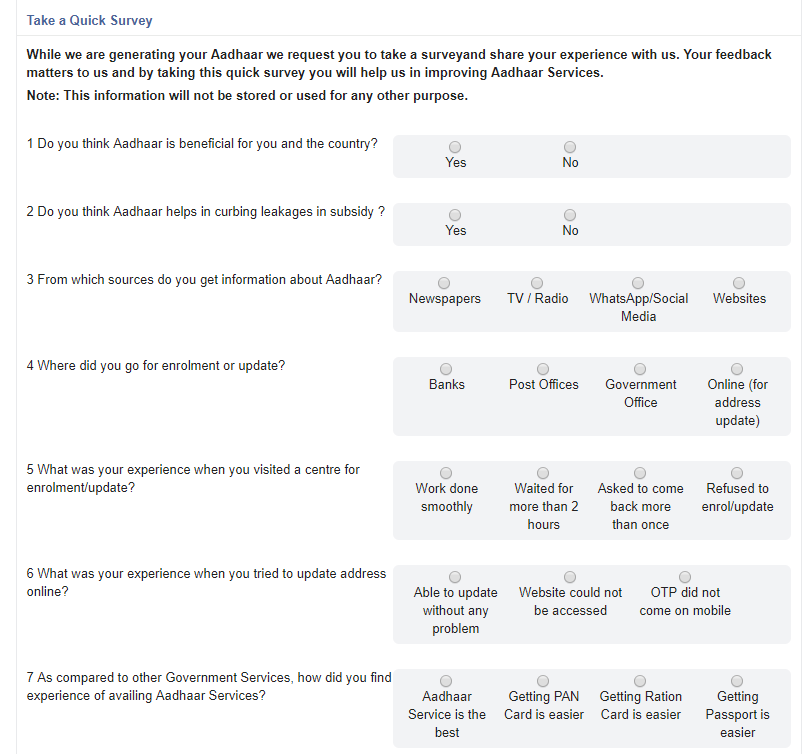 Take a Quick Survey

While we are generating your Aadhaar we request you to take a surveyand share your experience with us. Your feedback matters to us and by taking this quick survey you will help us in improving Aadhaar Services.

Note: This information will not be stored or used for any other purpose.

1 Do you think Aadhaar is beneficial for you and the country?
Yes
No

2 Do you think Aadhaar helps in curbing leakages in subsidy ?
Yes
No

3 From which sources do you get information about Aadhaar?
Newspapers
TV / Radio
WhatsApp/Social Media
Websites

4 Where did you go for enrolment or update?
Banks
Post Offices
Government Office
Online (for address update)

5 What was your experience when you visited a centre for enrolment/update?
Work done smoothly
Waited for more than 2 hours
Asked to come back more than once
Refused to enrol/update

6 What was your experience when you tried to update address online?
Able to update without any problem
Website could not be accessed
OTP did not come on mobile

7 As compared to other Government Services, how did you find experience of availing Aadhaar Services?
Aadhaar Service is the best
Getting PAN Card is easier
Getting Ration Card is easier
Getting Passport is easier